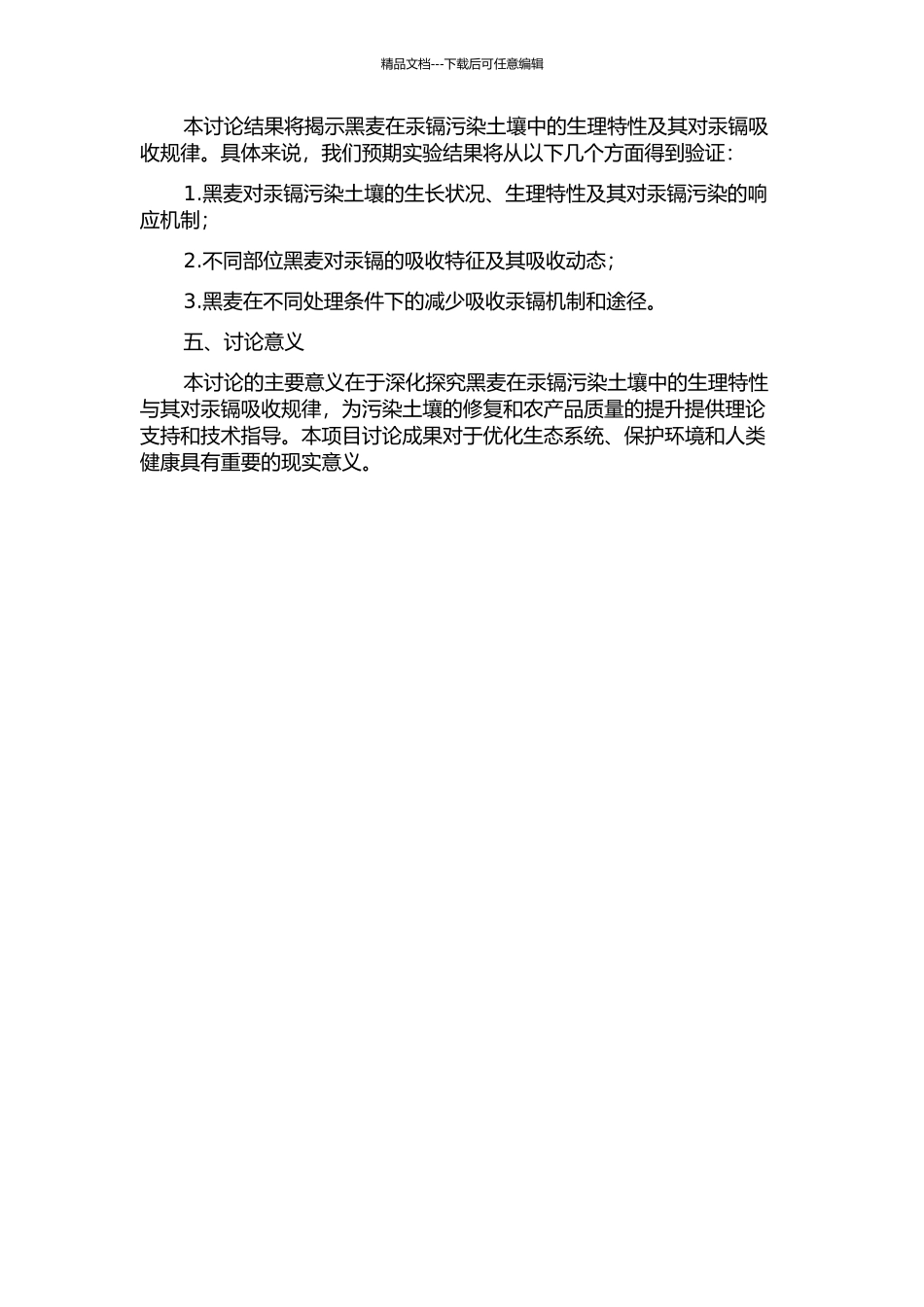 精品文档---下载后可任意编辑

本讨论结果将揭示黑麦在汞镉污染土壤中的生理特性及其对汞镉吸收规律。具体来说，我们预期实验结果将从以下几个方面得到验证：

1.黑麦对汞镉污染土壤的生长状况、生理特性及其对汞镉污染的响应机制；

2.不同部位黑麦对汞镉的吸收特征及其吸收动态；

3.黑麦在不同处理条件下的减少吸收汞镉机制和途径。

五、讨论意义

本讨论的主要意义在于深化探究黑麦在汞镉污染土壤中的生理特性与其对汞镉吸收规律，为污染土壤的修复和农产品质量的提升提供理论支持和技术指导。本项目讨论成果对于优化生态系统、保护环境和人类健康具有重要的现实意义。